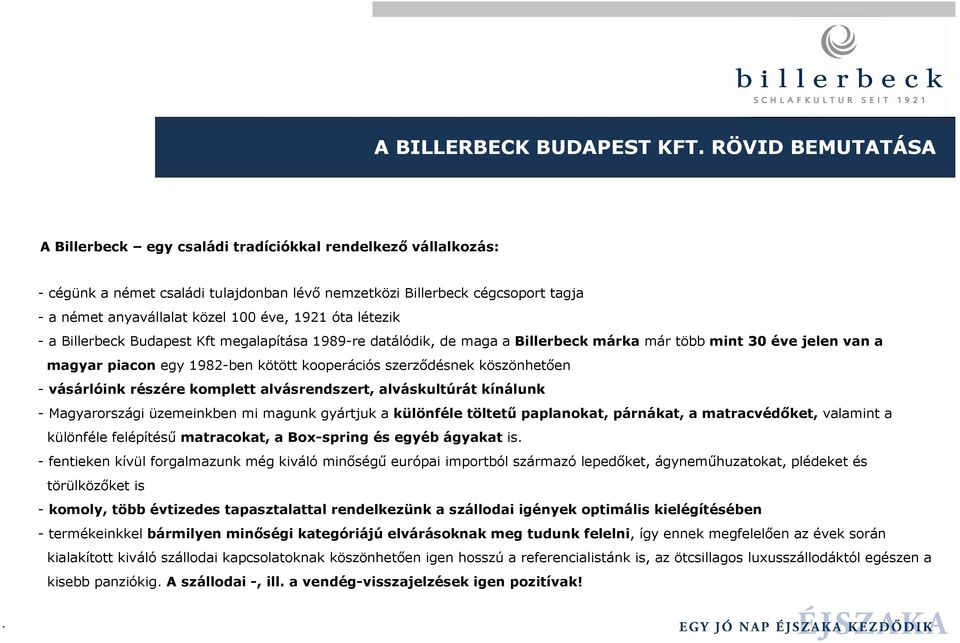 billerbeck
SCHLAFKULTUR SEIT 1921

A BILLERBECK BUDAPEST KFT. RÖVID BEMUTATÁSA

A Billerbeck – egy családi tradíciókkal rendelkező vállalkozás:

- cégünk a német családi tulajdonban lévő nemzetközi Billerbeck cégcsoport tagja
- a német anyavállalat közel 100 éve, 1921 óta létezik
- a Billerbeck Budapest Kft megalapítása 1989-re datálódik, de maga a Billerbeck márka már több mint 30 éve jelen van a magyar piacon egy 1982-ben kötött kooperációs szerződésnek köszönhetően
- vásárlóink részére komplett alvásrendszert, alváskultúrát kínálunk
- Magyarországi üzemeinkben mi magunk gyártjuk a különféle töltetű paplanokat, párnákat, a matracvédőket, valamint a különféle felépítésű matracokat, a Box-spring és egyéb ágyakat is.
- fentieken kívül forgalmazunk még kiváló minőségű európai importból származó lepedőket, ágyneműhuzatokat, plédeket és törülközőket is
- komoly, több évtizedes tapasztalattal rendelkezünk a szállodai igények optimális kielégítésében
- termékeinkkel bármilyen minőségi kategóriájú elvárásoknak meg tudunk felelni, így ennek megfelelően az évek során kialakított kiváló szállodai kapcsolatoknak köszönhetően igen hosszú a referencialistánk is, az ötcsillagos luxusszállodáktól egészen a kisebb panziókig. A szállodai -, ill. a vendég-visszajelzések igen pozitívak!

.

ÉJSZAKA
EGY JÓ NAP ÉJSZAKA KEZDŐDIK